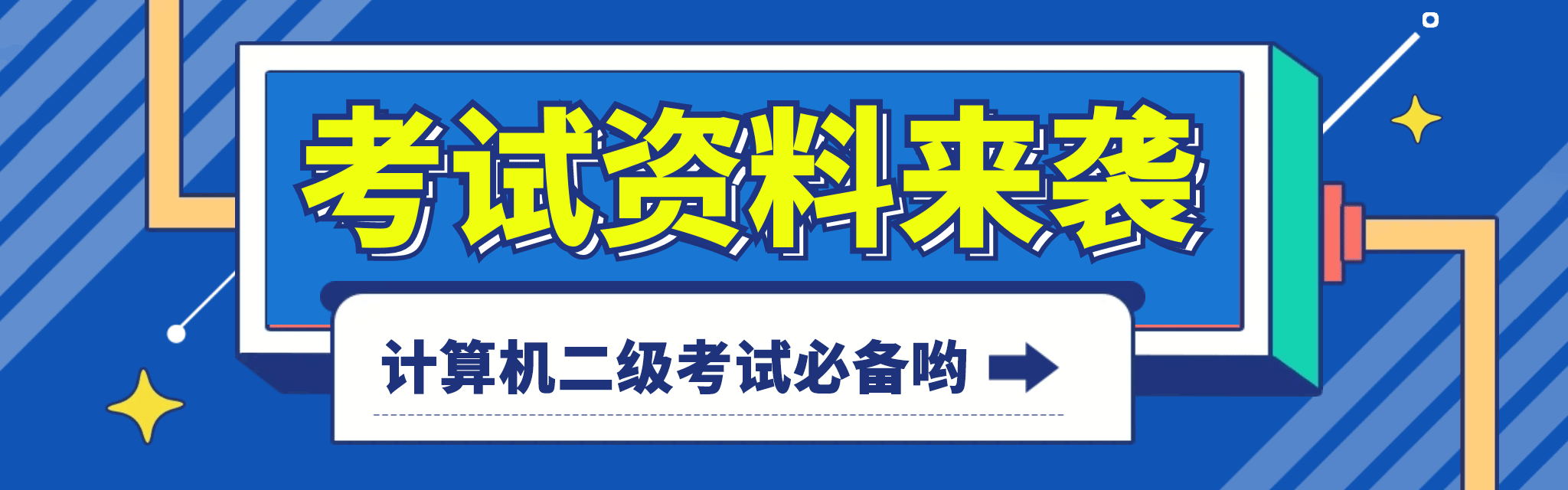 考试资料来袭

计算机二级考试必备哟